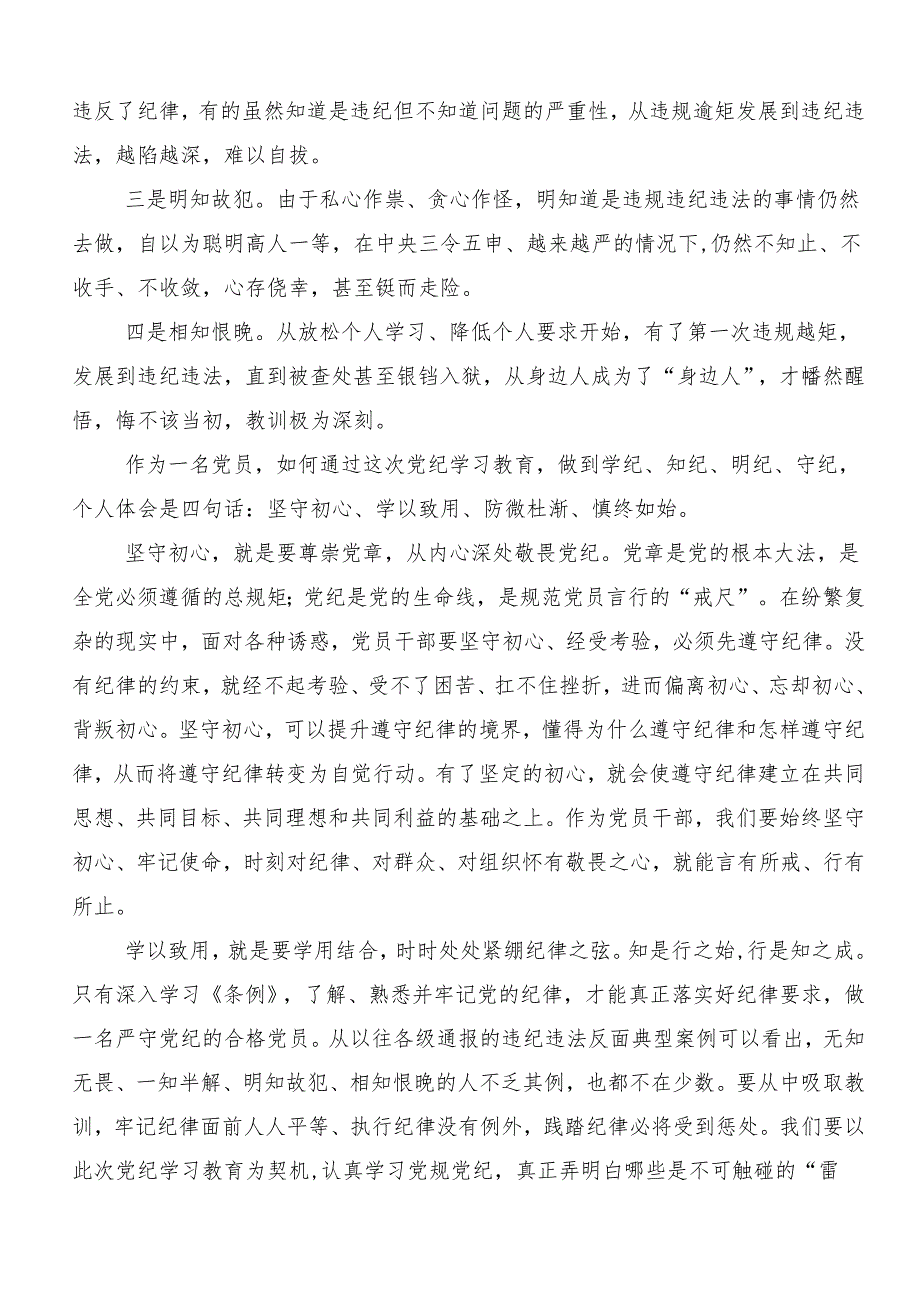 违反了纪律，有的虽然知道是违纪但不知道问题的严重性，从违规逾矩发展到违纪违法，越陷越深，难以自拔。

三是明知故犯。由于私心作祟、贪心作怪，明知道是违规违纪违法的事情仍然去做，自以为聪明高人一等，在中央三令五申、越来越严的情况下,仍然不知止、不收手、不收敛，心存侥幸，甚至铤而走险。

四是相知恨晚。从放松个人学习、降低个人要求开始，有了第一次违规越矩，发展到违纪违法，直到被查处甚至锒铛入狱，从身边人成为了“身边人”，才幡然醒悟，悔不该当初，教训极为深刻。

作为一名党员，如何通过这次党纪学习教育，做到学纪、知纪、明纪、守纪，个人体会是四句话：坚守初心、学以致用、防微杜渐、慎终如始。

坚守初心，就是要尊崇党章，从内心深处敬畏党纪。党章是党的根本大法，是全党必须遵循的总规矩；党纪是党的生命线，是规范党员言行的“戒尺”。在纷繁复杂的现实中，面对各种诱惑，党员干部要坚守初心、经受考验，必须先遵守纪律。没有纪律的约束，就经不起考验、受不了困苦、扛不住挫折，进而偏离初心、忘却初心、背叛初心。坚守初心，可以提升遵守纪律的境界，懂得为什么遵守纪律和怎样遵守纪律，从而将遵守纪律转变为自觉行动。有了坚定的初心，就会使遵守纪律建立在共同思想、共同目标、共同理想和共同利益的基础之上。作为党员干部，我们要始终坚守初心、牢记使命，时刻对纪律、对群众、对组织怀有敬畏之心，就能言有所戒、行有所止。

学以致用，就是要学用结合，时时处处紧绷纪律之弦。知是行之始,行是知之成。只有深入学习《条例》，了解、熟悉并牢记党的纪律，才能真正落实好纪律要求，做一名严守党纪的合格党员。从以往各级通报的违纪违法反面典型案例可以看出，无知无畏、一知半解、明知故犯、相知恨晚的人不乏其例，也都不在少数。要从中吸取教训，牢记纪律面前人人平等、执行纪律没有例外，践踏纪律必将受到惩处。我们要以此次党纪学习教育为契机,认真学习党规党纪，真正弄明白哪些是不可触碰的“雷